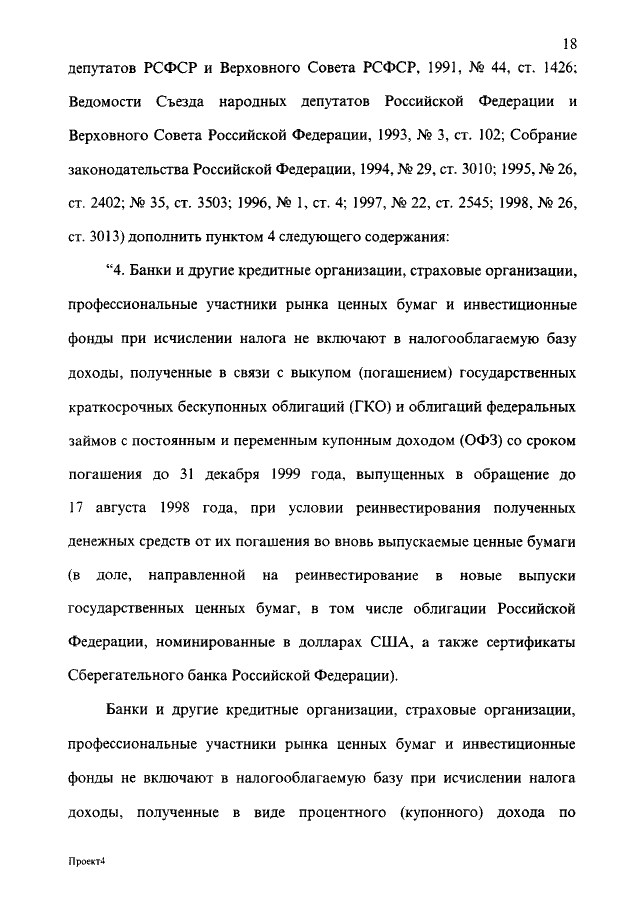 18

депутатов РСФСР и Верховного Совета РСФСР, 1991, № 44, ст. 1426; Ведомости Съезда народных депутатов Российской Федерации и Верховного Совета Российской Федерации, 1993, № 3, ст. 102; Собрание законодательства Российской Федерации, 1994, № 29, ст. 3010; 1995, № 26, ст. 2402; № 35, ст. 3503; 1996, № 1, ст. 4; 1997, № 22, ст. 2545; 1998, № 26, ст. 3013) дополнить пунктом 4 следующего содержания:

“4. Банки и другие кредитные организации, страховые организации, профессиональные участники рынка ценных бумаг и инвестиционные фонды при исчислении налога не включают в налогооблагаемую базу доходы, полученные в связи с выкупом (погашением) государственных краткосрочных бескупонных облигаций (ГКО) и облигаций федеральных займов с постоянным и переменным купонным доходом (ОФЗ) со сроком погашения до 31 декабря 1999 года, выпущенных в обращение до 17 августа 1998 года, при условии реинвестирования полученных денежных средств от их погашения во вновь выпускаемые ценные бумаги (в доле, направленной на реинвестирование в новые выпуски государственных ценных бумаг, в том числе облигации Российской Федерации, номинированные в долларах США, а также сертификаты Сберегательного банка Российской Федерации).

Банки и другие кредитные организации, страховые организации, профессиональные участники рынка ценных бумаг и инвестиционные фонды не включают в налогооблагаемую базу при исчислении налога доходы, полученные в виде процентного (купонного) дохода по

Проект4